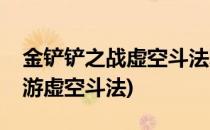 金铲铲之战虚空斗法
游虚空斗法)